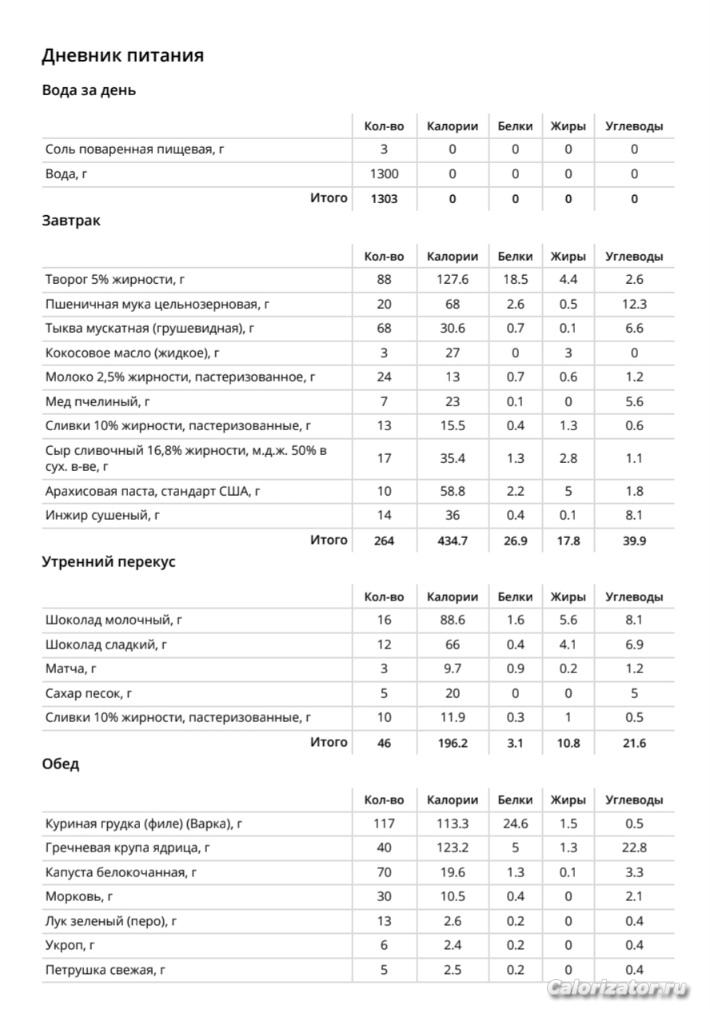 Дневник питания

Вода за день

| | Кол-во | Калории | Белки | Жиры | Углеводы |
|---|---|---|---|---|---|
| Соль поваренная пищевая, г | 3 | 0 | 0 | 0 | 0 |
| Вода, г | 1300 | 0 | 0 | 0 | 0 |
| Итого | 1303 | 0 | 0 | 0 | 0 |

Завтрак

| | Кол-во | Калории | Белки | Жиры | Углеводы |
|---|---|---|---|---|---|
| Творог 5% жирности, г | 88 | 127.6 | 18.5 | 4.4 | 2.6 |
| Пшеничная мука цельнозерновая, г | 20 | 68 | 2.6 | 0.5 | 12.3 |
| Тыква мускатная (грушевидная), г | 68 | 30.6 | 0.7 | 0.1 | 6.6 |
| Кокосовое масло (жидкое), г | 3 | 27 | 0 | 3 | 0 |
| Молоко 2,5% жирности, пастеризованное, г | 24 | 13 | 0.7 | 0.6 | 1.2 |
| Мед пчелиный, г | 7 | 23 | 0.1 | 0 | 5.6 |
| Сливки 10% жирности, пастеризованные, г | 13 | 15.5 | 0.4 | 1.3 | 0.6 |
| Сыр сливочный 16,8% жирности, м.д.ж. 50% в сух. в-ве, г | 17 | 35.4 | 1.3 | 2.8 | 1.1 |
| Арахисовая паста, стандарт США, г | 10 | 58.8 | 2.2 | 5 | 1.8 |
| Инжир сушеный, г | 14 | 36 | 0.4 | 0.1 | 8.1 |
| Итого | 264 | 434.7 | 26.9 | 17.8 | 39.9 |

Утренний перекус

| | Кол-во | Калории | Белки | Жиры | Углеводы |
|---|---|---|---|---|---|
| Шоколад молочный, г | 16 | 88.6 | 1.6 | 5.6 | 8.1 |
| Шоколад сладкий, г | 12 | 66 | 0.4 | 4.1 | 6.9 |
| Матча, г | 3 | 9.7 | 0.9 | 0.2 | 1.2 |
| Сахар песок, г | 5 | 20 | 0 | 0 | 5 |
| Сливки 10% жирности, пастеризованные, г | 10 | 11.9 | 0.3 | 1 | 0.5 |
| Итого | 46 | 196.2 | 3.1 | 10.8 | 21.6 |

Обед

| | Кол-во | Калории | Белки | Жиры | Углеводы |
|---|---|---|---|---|---|
| Куриная грудка (филе) (Варка), г | 117 | 113.3 | 24.6 | 1.5 | 0.5 |
| Гречневая крупа ядрица, г | 40 | 123.2 | 5 | 1.3 | 22.8 |
| Капуста белокочанная, г | 70 | 19.6 | 1.3 | 0.1 | 3.3 |
| Морковь, г | 30 | 10.5 | 0.4 | 0 | 2.1 |
| Лук зеленый (перо), г | 13 | 2.6 | 0.2 | 0 | 0.4 |
| Укроп, г | 6 | 2.4 | 0.2 | 0 | 0.4 |
| Петрушка свежая, г | 5 | 2.5 | 0.2 | 0 | 0.4 |

Calorizator.ru